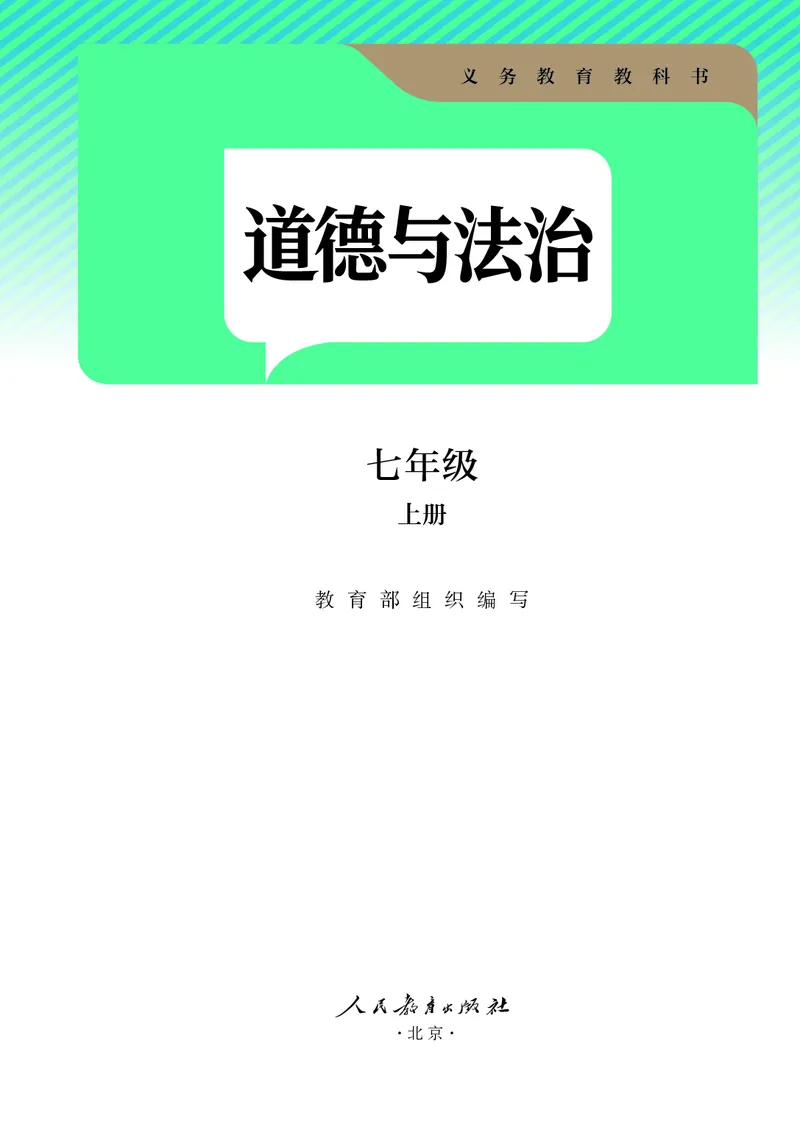 义务教育教科书

道德与法治

七年级
上册

教育部组织编写

人民教育出版社
·北京·